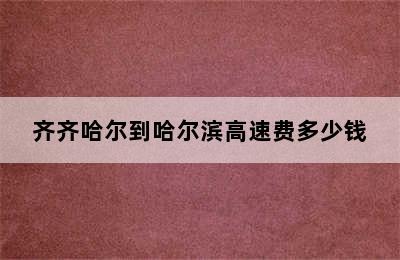 齐齐哈尔到哈尔滨高速费多少钱